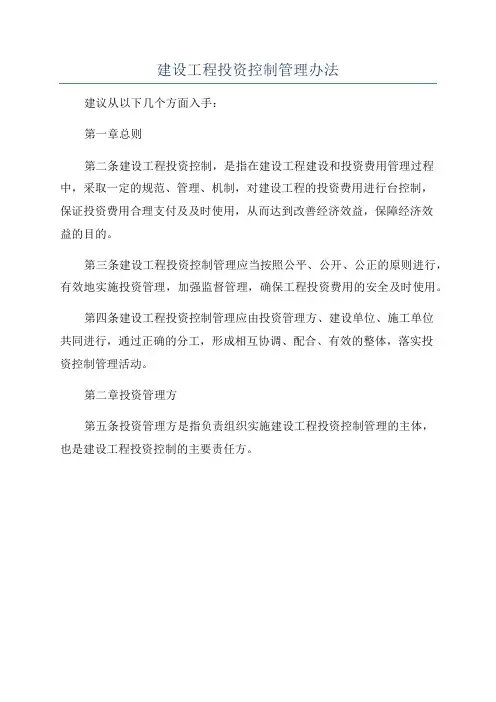 建设工程投资控制管理办法

建议从以下几个方面入手：

第一章总则

第二条建设工程投资控制，是指在建设工程建设和投资费用管理过程中，采取一定的规范、管理、机制，对建设工程的投资费用进行台控制，保证投资费用合理支付及及时使用，从而达到改善经济效益，保障经济效益的目的。

第三条建设工程投资控制管理应当按照公平、公开、公正的原则进行，有效地实施投资管理，加强监督管理，确保工程投资费用的安全及时使用。

第四条建设工程投资控制管理应由投资管理方、建设单位、施工单位共同进行，通过正确的分工，形成相互协调、配合、有效的整体，落实投资控制管理活动。

第二章投资管理方

第五条投资管理方是指负责组织实施建设工程投资控制管理的主体，也是建设工程投资控制的主要责任方。